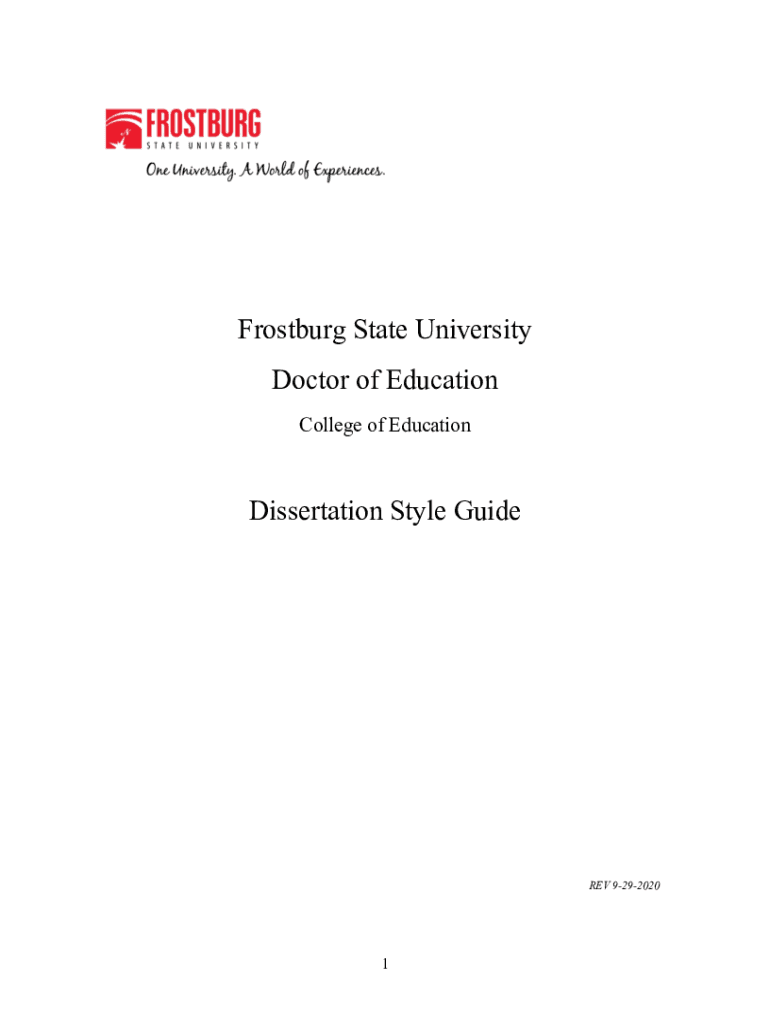 FROSTBURG
STATE UNIVERSITY
One University. A World of Experiences.

Frostburg State University

Doctor of Education

College of Education

Dissertation Style Guide

REV 9-29-2020

1